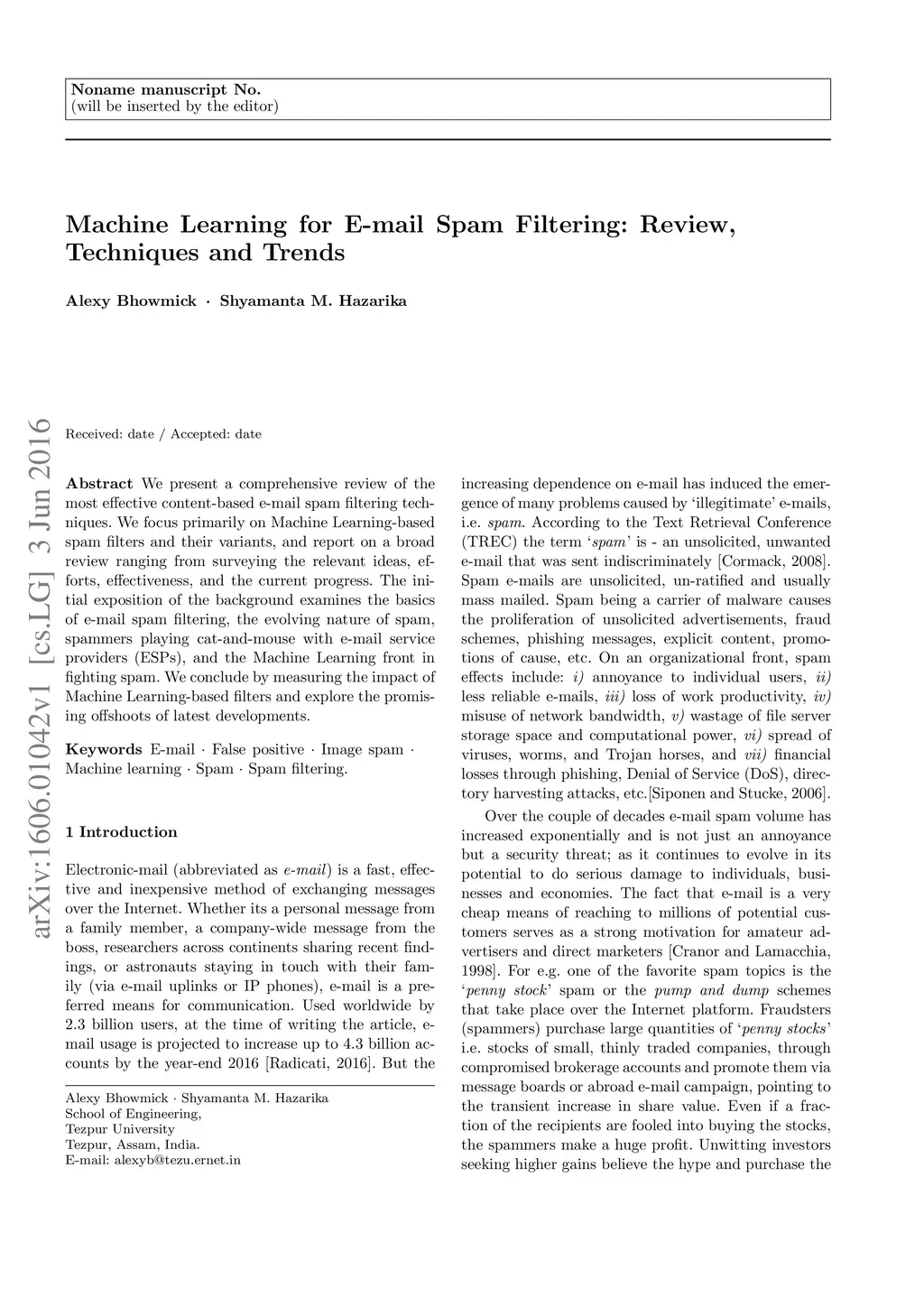 Noname manuscript No.
(will be inserted by the editor)

Machine Learning for E-mail Spam Filtering: Review, Techniques and Trends

Alexy Bhowmick · Shyamanta M. Hazarika

arXiv:1606.01042v1 [cs.LG] 3 Jun 2016

Received: date / Accepted: date

Abstract We present a comprehensive review of the most effective content-based e-mail spam filtering techniques. We focus primarily on Machine Learning-based spam filters and their variants, and report on a broad review ranging from surveying the relevant ideas, efforts, effectiveness, and the current progress. The initial exposition of the background examines the basics of e-mail spam filtering, the evolving nature of spam, spammers playing cat-and-mouse with e-mail service providers (ESPs), and the Machine Learning front in fighting spam. We conclude by measuring the impact of Machine Learning-based filters and explore the promising offshoots of latest developments.

Keywords E-mail · False positive · Image spam · Machine learning · Spam · Spam filtering.

1 Introduction

Electronic-mail (abbreviated as e-mail) is a fast, effective and inexpensive method of exchanging messages over the Internet. Whether its a personal message from a family member, a company-wide message from the boss, researchers across continents sharing recent findings, or astronauts staying in touch with their family (via e-mail uplinks or IP phones), e-mail is a preferred means for communication. Used worldwide by 2.3 billion users, at the time of writing the article, e-mail usage is projected to increase up to 4.3 billion accounts by the year-end 2016 [Radicati, 2016]. But the

Alexy Bhowmick · Shyamanta M. Hazarika
School of Engineering,
Tezpur University
Tezpur, Assam, India.
E-mail: alexyb@tezu.ernet.in

increasing dependence on e-mail has induced the emergence of many problems caused by 'illegitimate' e-mails, i.e. spam. According to the Text Retrieval Conference (TREC) the term 'spam' is - an unsolicited, unwanted e-mail that was sent indiscriminately [Cormack, 2008]. Spam e-mails are unsolicited, un-ratified and usually mass mailed. Spam being a carrier of malware causes the proliferation of unsolicited advertisements, fraud schemes, phishing messages, explicit content, promotions of cause, etc. On an organizational front, spam effects include: i) annoyance to individual users, ii) less reliable e-mails, iii) loss of work productivity, iv) misuse of network bandwidth, v) wastage of file server storage space and computational power, vi) spread of viruses, worms, and Trojan horses, and vii) financial losses through phishing, Denial of Service (DoS), directory harvesting attacks, etc.[Siponen and Stucke, 2006].

Over the couple of decades e-mail spam volume has increased exponentially and is not just an annoyance but a security threat; as it continues to evolve in its potential to do serious damage to individuals, businesses and economies. The fact that e-mail is a very cheap means of reaching to millions of potential customers serves as a strong motivation for amateur advertisers and direct marketers [Cranor and Lamacchia, 1998]. For e.g. one of the favorite spam topics is the 'penny stock' spam or the pump and dump schemes that take place over the Internet platform. Fraudsters (spammers) purchase large quantities of 'penny stocks' i.e. stocks of small, thinly traded companies, through compromised brokerage accounts and promote them via message boards or abroad e-mail campaign, pointing to the transient increase in share value. Even if a fraction of the recipients are fooled into buying the stocks, the spammers make a huge profit. Unwitting investors seeking higher gains believe the hype and purchase the